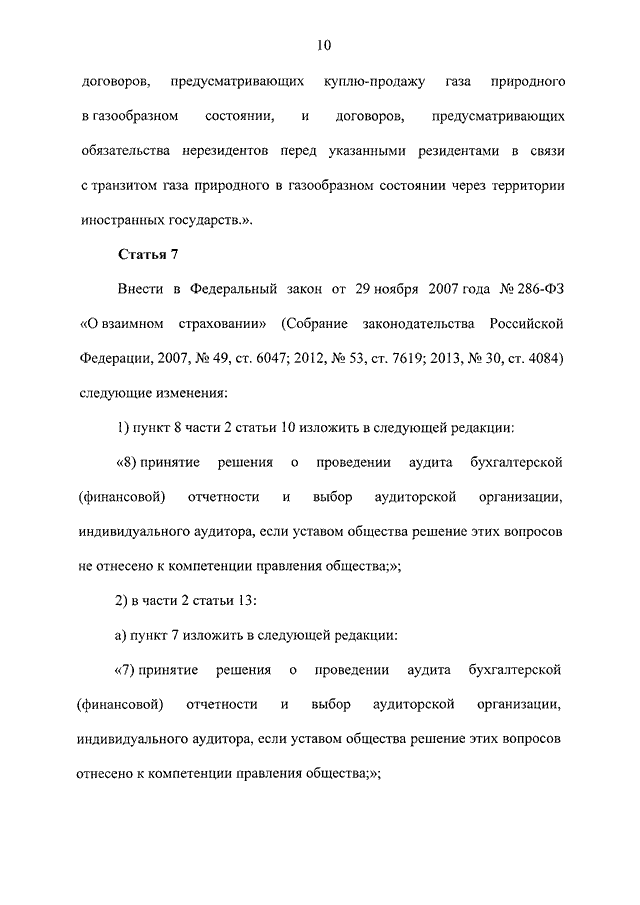 10

договоров, предусматривающих куплю-продажу газа природного в газообразном состоянии, и договоров, предусматривающих обязательства нерезидентов перед указанными резидентами в связи с транзитом газа природного в газообразном состоянии через территории иностранных государств.».

Статья 7

Внести в Федеральный закон от 29 ноября 2007 года № 286-ФЗ «О взаимном страховании» (Собрание законодательства Российской Федерации, 2007, № 49, ст. 6047; 2012, № 53, ст. 7619; 2013, № 30, ст. 4084) следующие изменения:

1) пункт 8 части 2 статьи 10 изложить в следующей редакции:

«8) принятие решения о проведении аудита бухгалтерской (финансовой) отчетности и выбор аудиторской организации, индивидуального аудитора, если уставом общества решение этих вопросов не отнесено к компетенции правления общества;»;

2) в части 2 статьи 13:

а) пункт 7 изложить в следующей редакции:

«7) принятие решения о проведении аудита бухгалтерской (финансовой) отчетности и выбор аудиторской организации, индивидуального аудитора, если уставом общества решение этих вопросов отнесено к компетенции правления общества;»;